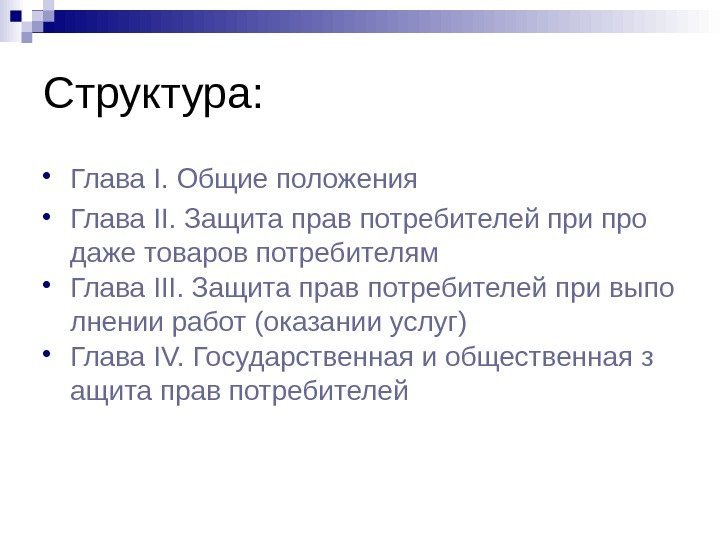 Структура:

• Глава I. Общие положения
• Глава II. Защита прав потребителей при про даже товаров потребителям
• Глава III. Защита прав потребителей при выпо лнении работ (оказании услуг)
• Глава IV. Государственная и общественная з ащита прав потребителей